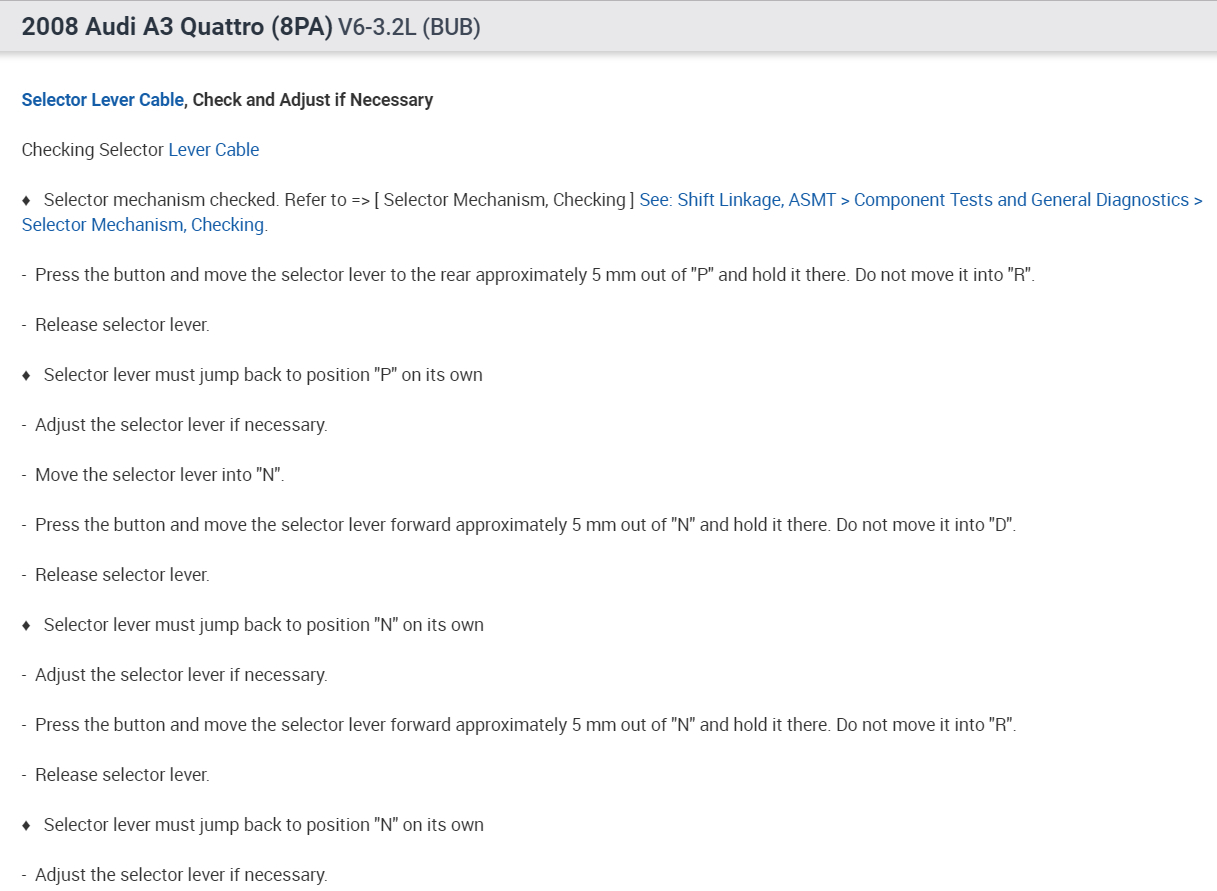 2008 Audi A3 Quattro (8PA) V6-3.2L (BUB)

Selector Lever Cable, Check and Adjust if Necessary

Checking Selector Lever Cable

♦ Selector mechanism checked. Refer to => [ Selector Mechanism, Checking ] See: Shift Linkage, ASMT > Component Tests and General Diagnostics > Selector Mechanism, Checking.

- Press the button and move the selector lever to the rear approximately 5 mm out of "P" and hold it there. Do not move it into "R".

- Release selector lever.

♦ Selector lever must jump back to position "P" on its own

- Adjust the selector lever if necessary.

- Move the selector lever into "N".

- Press the button and move the selector lever forward approximately 5 mm out of "N" and hold it there. Do not move it into "D".

- Release selector lever.

♦ Selector lever must jump back to position "N" on its own

- Adjust the selector lever if necessary.

- Press the button and move the selector lever forward approximately 5 mm out of "N" and hold it there. Do not move it into "R".

- Release selector lever.

♦ Selector lever must jump back to position "N" on its own

- Adjust the selector lever if necessary.